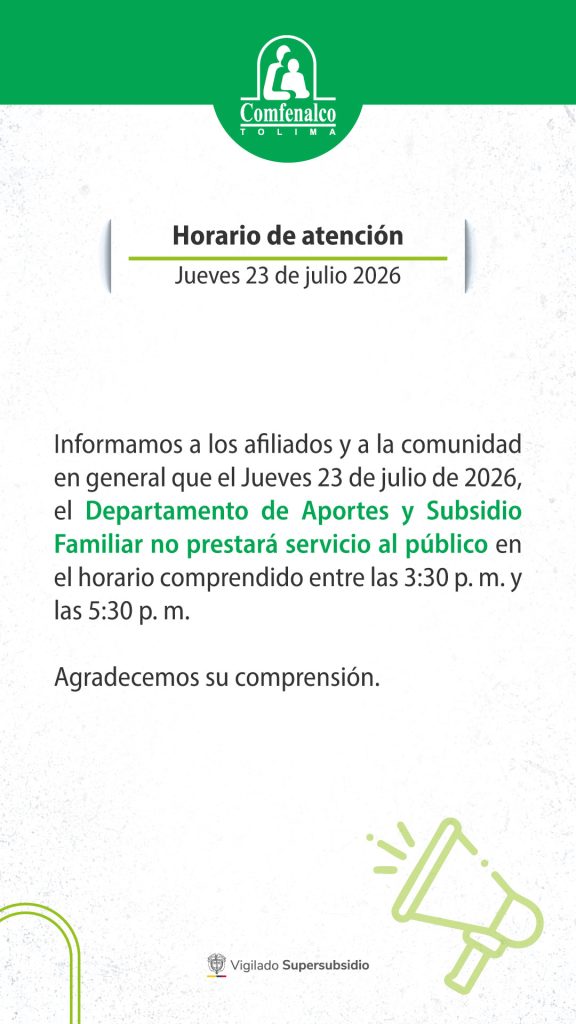 Comfenalco
TOLIMA

Horario de atención

Jueves 23 de julio 2026

Informamos a los afiliados y a la comunidad en general que el Jueves 23 de julio de 2026, el Departamento de Aportes y Subsidio Familiar no prestará servicio al público en el horario comprendido entre las 3:30 p. m. y las 5:30 p. m.

Agradecemos su comprensión.

Vigilado Supersubsidio